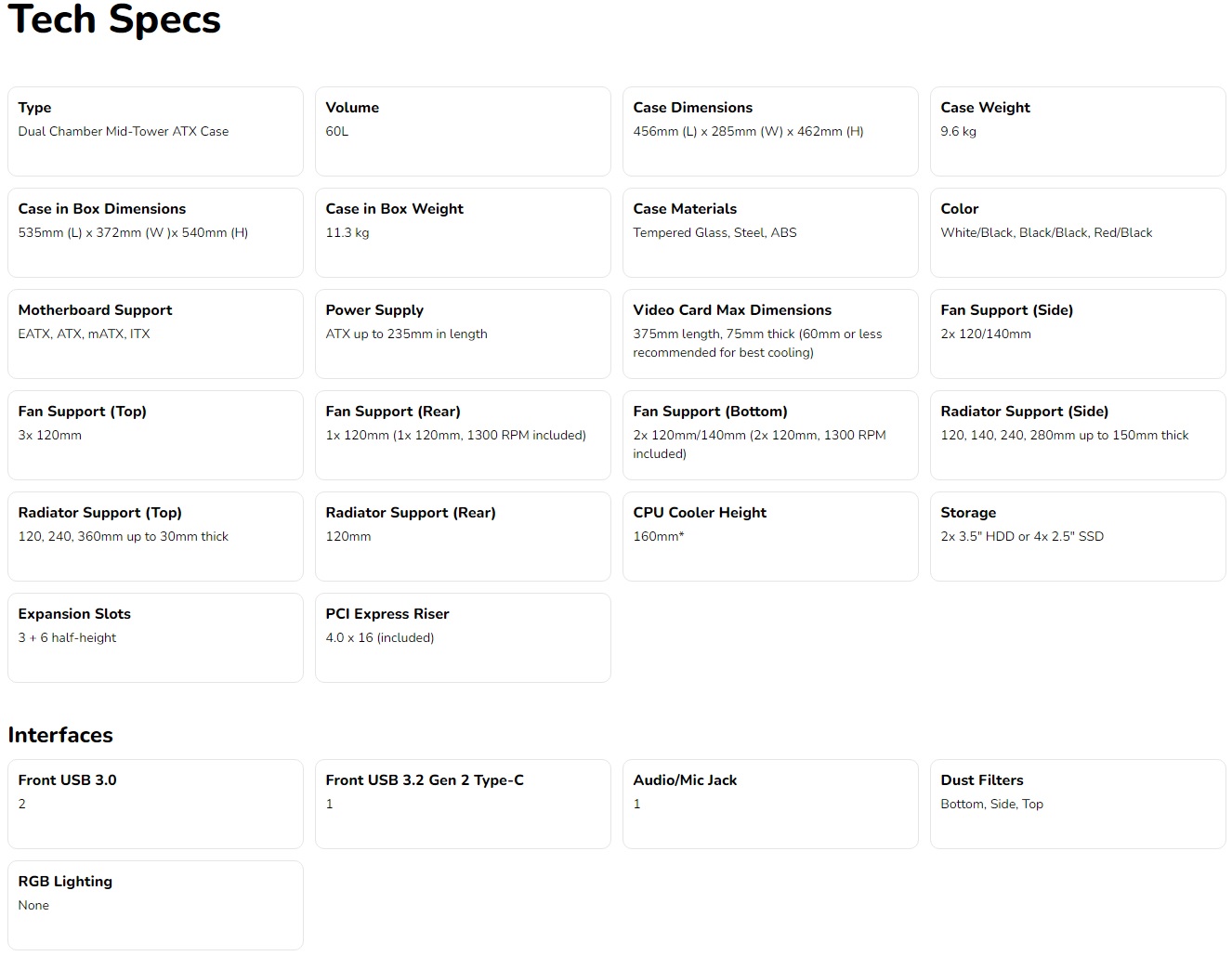 Tech Specs

Type
Dual Chamber Mid-Tower ATX Case

Volume
60L

Case Dimensions
456mm (L) x 285mm (W) x 462mm (H)

Case Weight
9.6 kg

Case in Box Dimensions
535mm (L) x 372mm (W )x 540mm (H)

Case in Box Weight
11.3 kg

Case Materials
Tempered Glass, Steel, ABS

Color
White/Black, Black/Black, Red/Black

Motherboard Support
EATX, ATX, mATX, ITX

Power Supply
ATX up to 235mm in length

Video Card Max Dimensions
375mm length, 75mm thick (60mm or less recommended for best cooling)

Fan Support (Side)
2x 120/140mm

Fan Support (Top)
3x 120mm

Fan Support (Rear)
1x 120mm (1x 120mm, 1300 RPM included)

Fan Support (Bottom)
2x 120mm/140mm (2x 120mm, 1300 RPM included)

Radiator Support (Side)
120, 140, 240, 280mm up to 150mm thick

Radiator Support (Top)
120, 240, 360mm up to 30mm thick

Radiator Support (Rear)
120mm

CPU Cooler Height
160mm*

Storage
2x 3.5" HDD or 4x 2.5" SSD

Expansion Slots
3 + 6 half-height

PCI Express Riser
4.0 x 16 (included)

Interfaces

Front USB 3.0
2

Front USB 3.2 Gen 2 Type-C
1

Audio/Mic Jack
1

Dust Filters
Bottom, Side, Top

RGB Lighting
None